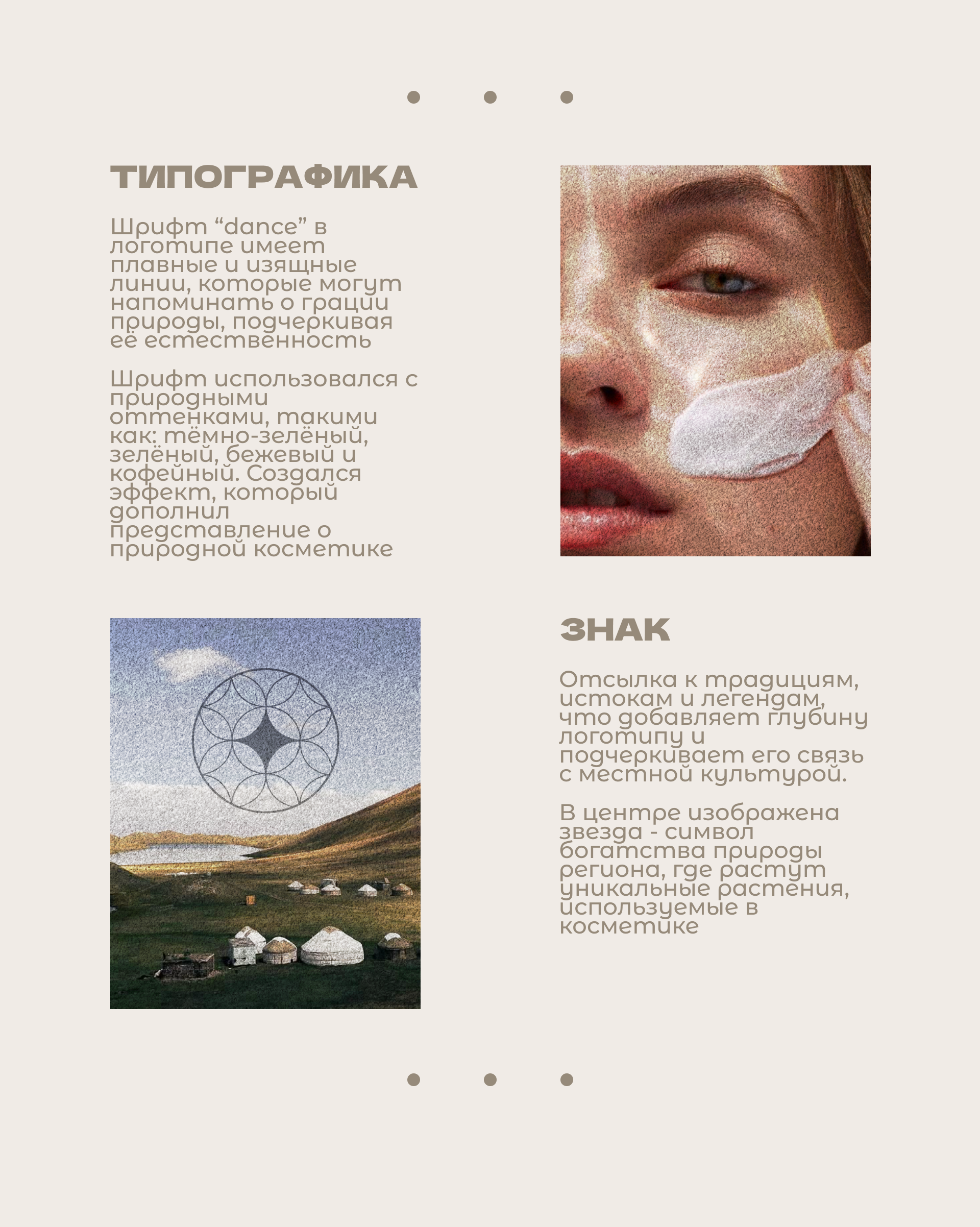 ТИПОГРАФИКА

Шрифт “dance” в логотипе имеет плавные и изящные линии, которые могут напоминать о грации природы, подчеркивая её естественность

Шрифт использовался с природными оттенками, такими как: тёмно-зелёный, зелёный, бежевый и кофейный. Создался эффект, который дополнил представление о природной косметике

ЗНАК

Отсылка к традициям, истокам и легендам, что добавляет глубину логотипу и подчеркивает его связь с местной культурой.

В центре изображена звезда - символ богатства природы региона, где растут уникальные растения, используемые в косметике